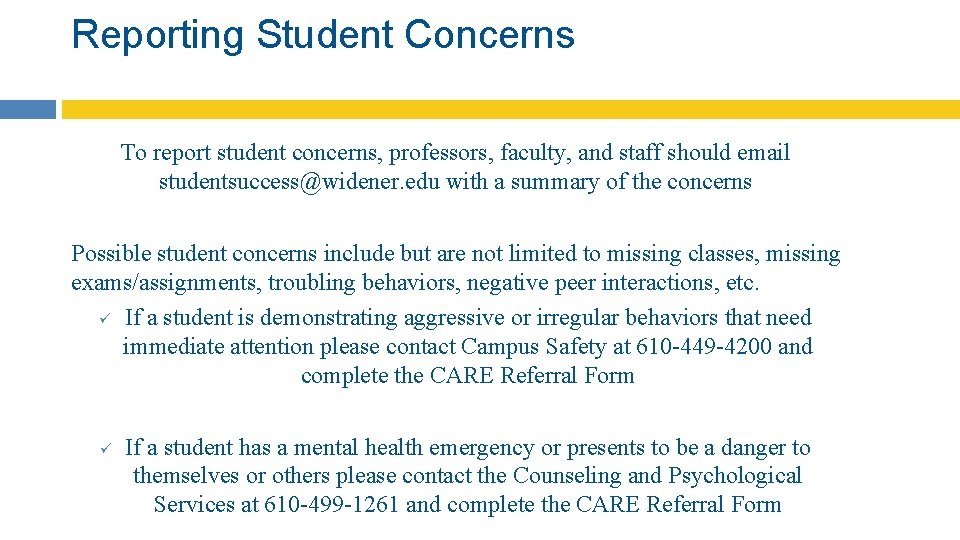 Reporting Student Concerns

To report student concerns, professors, faculty, and staff should email studentsuccess@widener.edu with a summary of the concerns

Possible student concerns include but are not limited to missing classes, missing exams/assignments, troubling behaviors, negative peer interactions, etc.

✓ If a student is demonstrating aggressive or irregular behaviors that need immediate attention please contact Campus Safety at 610-449-4200 and complete the CARE Referral Form

✓ If a student has a mental health emergency or presents to be a danger to themselves or others please contact the Counseling and Psychological Services at 610-499-1261 and complete the CARE Referral Form